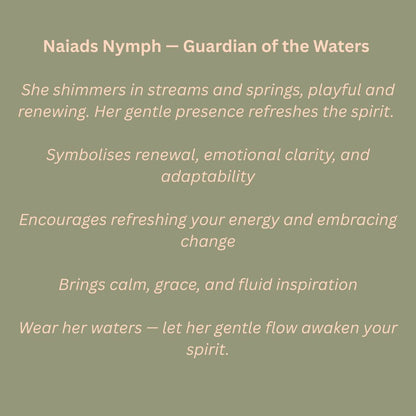 Naiads Nymph — Guardian of the Waters

She shimmers in streams and springs, playful and renewing. Her gentle presence refreshes the spirit.

Symbolises renewal, emotional clarity, and adaptability

Encourages refreshing your energy and embracing change

Brings calm, grace, and fluid inspiration

Wear her waters — let her gentle flow awaken your spirit.